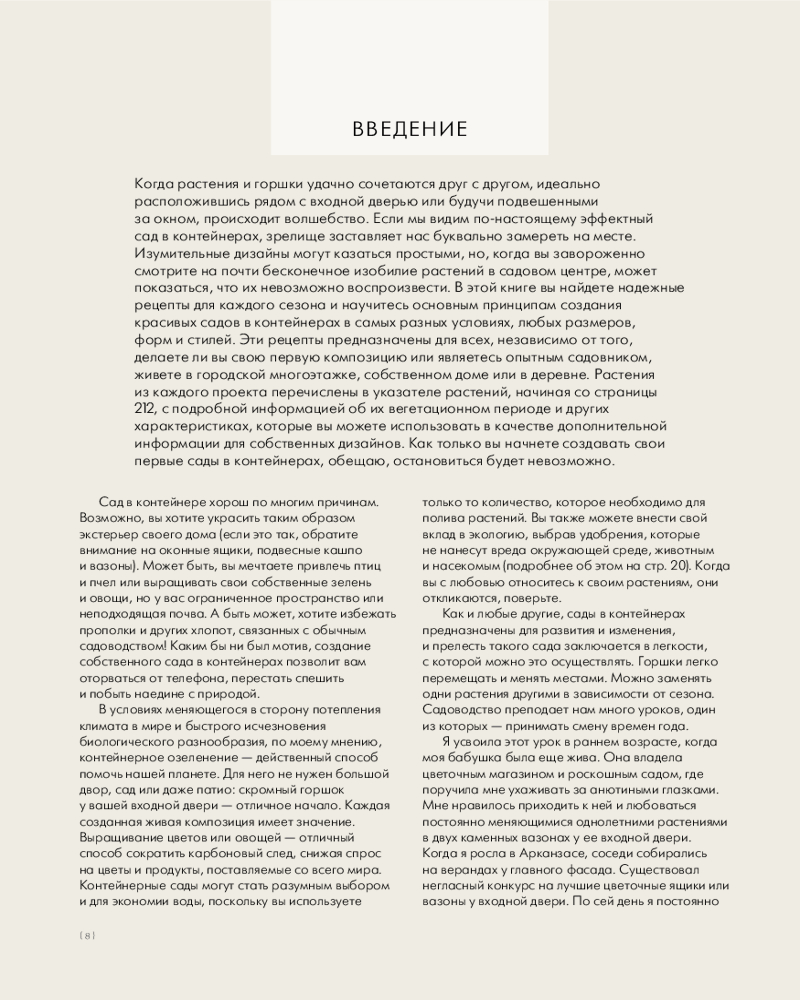 ВВЕДЕНИЕ

Когда растения и горшки удачно сочетаются друг с другом, идеально расположившись рядом с входной дверью или будучи подвешенными за окном, происходит волшебство. Если мы видим по-настоящему эффектный сад в контейнерах, зрелище заставляет нас буквально замереть на месте. Изумительные дизайны могут казаться простыми, но, когда вы завороженно смотрите на почти бесконечное изобилие растений в садовом центре, может показаться, что их невозможно воспроизвести. В этой книге вы найдете надежные рецепты для каждого сезона и научитесь основным принципам создания красивых садов в контейнерах в самых разных условиях, любых размеров, форм и стилей. Эти рецепты предназначены для всех, независимо от того, делаете ли вы свою первую композицию или являетесь опытным садовником, живете в городской многоэтажке, собственном доме или в деревне. Растения из каждого проекта перечислены в указателе растений, начиная со страницы 212, с подробной информацией об их вегетационном периоде и других характеристиках, которые вы можете использовать в качестве дополнительной информации для собственных дизайнов. Как только вы начнете создавать свои первые сады в контейнерах, обещаю, остановиться будет невозможно.

Сад в контейнере хорош по многим причинам. Возможно, вы хотите украсить таким образом экстерьер своего дома (если это так, обратите внимание на оконные ящики, подвесные кашпо и вазоны). Может быть, вы мечтаете привлечь птиц и пчел или выращивать свои собственные зелень и овощи, но у вас ограниченное пространство или неподходящая почва. А быть может, хотите избежать прополки и других хлопот, связанных с обычным садоводством! Каким бы ни был мотив, создание собственного сада в контейнерах позволит вам оторваться от телефона, перестать спешить и побыть наедине с природой.

В условиях меняющегося в сторону потепления климата в мире и быстрого исчезновения биологического разнообразия, по моему мнению, контейнерное озеленение — действенный способ помочь нашей планете. Для него не нужен большой двор, сад или даже патио: скромный горшок у вашей входной двери — отличное начало. Каждая созданная живая композиция имеет значение. Выращивание цветов или овощей — отличный способ сократить карбоновый след, снижая спрос на цветы и продукты, поставляемые со всего мира. Контейнерные сады могут стать разумным выбором и для экономии воды, поскольку вы используете только то количество, которое необходимо для полива растений. Вы также можете внести свой вклад в экологию, выбрав удобрения, которые не нанесут вреда окружающей среде, животным и насекомым (подробнее об этом на стр. 20). Когда вы с любовью относитесь к своим растениям, они откликаются, поверьте.

Как и любые другие, сады в контейнерах предназначены для развития и изменения, и прелесть такого сада заключается в легкости, с которой можно это осуществлять. Горшки легко перемещать и менять местами. Можно заменять одни растения другими в зависимости от сезона. Садоводство преподает нам много уроков, один из которых — принимать смену времен года.

Я усвоила этот урок в раннем возрасте, когда моя бабушка была еще жива. Она владела цветочным магазином и роскошным садом, где поручила мне ухаживать за анютиными глазками. Мне нравилось приходить к ней и любоваться постоянно меняющимися однолетними растениями в двух каменных вазонах у ее входной двери. Когда я росла в Арканзасе, соседи собирались на верандах у главного фасада. Существовал негласный конкурс на лучшие цветочные ящики или вазоны у входной двери. По сей день я постоянно

[ 8 ]